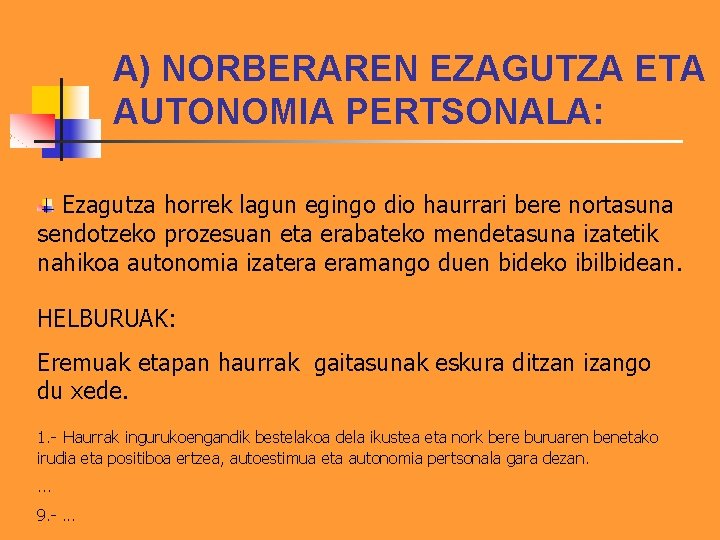 A) NORBERAREN EZAGUTZA ETA AUTONOMIA PERTSONALA:

Ezagutza horrek lagun egingo dio haurrari bere nortasuna sendotzeko prozesuan eta erabateko mendetasuna izatetik nahikoa autonomia izatera eramango duen bideko ibilbidean.

HELBURUAK:

Eremuak etapan haurrak gaitasunak eskura ditzan izango du xede.

1.- Haurrak ingurukoengandik bestelakoa dela ikustea eta nork bere buruaren benetako irudia eta positiboa ertzea, autoestimua eta autonomia pertsonala gara dezan.

…

9.- …